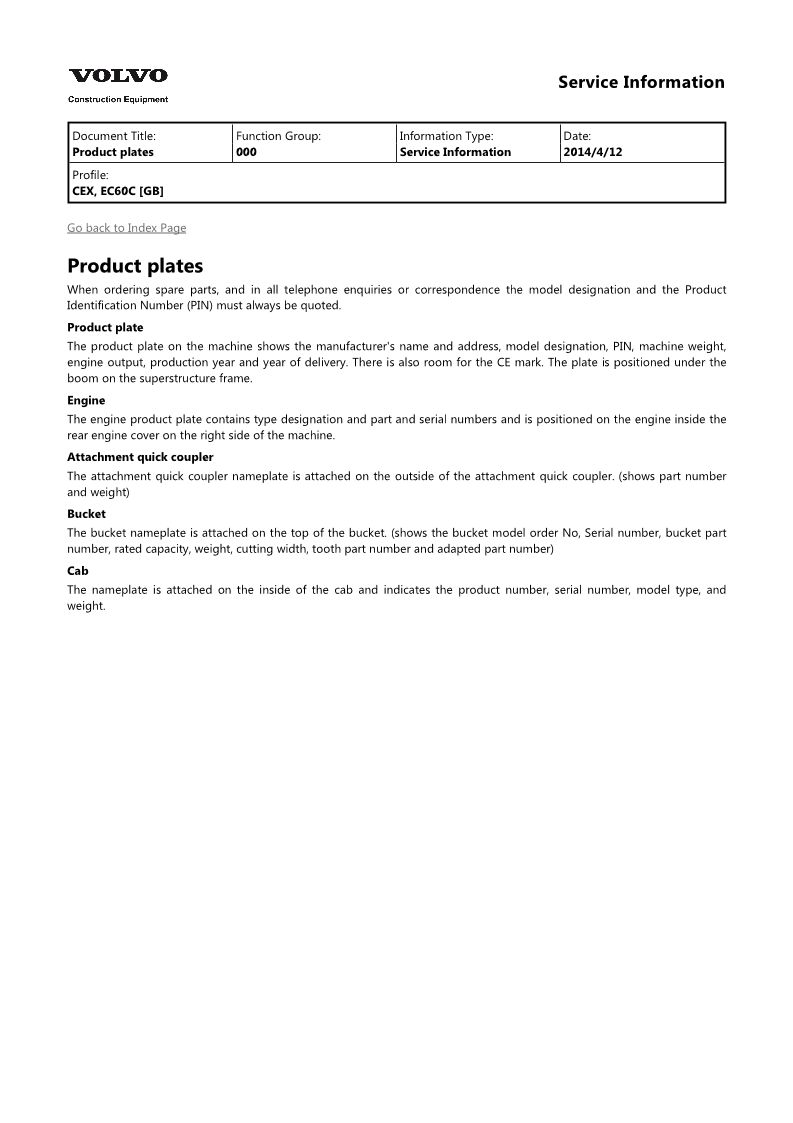 VOLVO
Construction Equipment

Service Information

Document Title:
Product plates
Function Group:
000
Information Type:
Service Information
Date:
2014/4/12
Profile:
CEX, EC60C [GB]

Go back to Index Page

Product plates

When ordering spare parts, and in all telephone enquiries or correspondence the model designation and the Product Identification Number (PIN) must always be quoted.

Product plate

The product plate on the machine shows the manufacturer's name and address, model designation, PIN, machine weight, engine output, production year and year of delivery. There is also room for the CE mark. The plate is positioned under the boom on the superstructure frame.

Engine

The engine product plate contains type designation and part and serial numbers and is positioned on the engine inside the rear engine cover on the right side of the machine.

Attachment quick coupler

The attachment quick coupler nameplate is attached on the outside of the attachment quick coupler. (shows part number and weight)

Bucket

The bucket nameplate is attached on the top of the bucket. (shows the bucket model order No, Serial number, bucket part number, rated capacity, weight, cutting width, tooth part number and adapted part number)

Cab

The nameplate is attached on the inside of the cab and indicates the product number, serial number, model type, and weight.